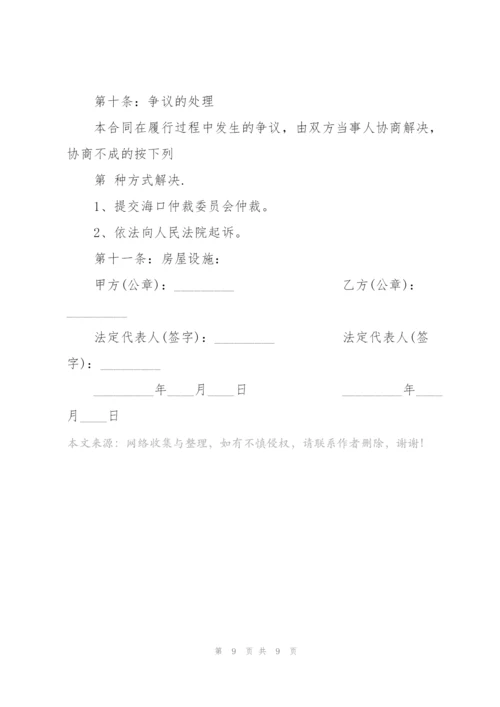 第十条：争议的处理

本合同在履行过程中发生的争议，由双方当事人协商解决，协商不成的按下列

第 种方式解决.

1、提交海口仲裁委员会仲裁。

2、依法向人民法院起诉。

第十一条：房屋设施：

甲方(公章)：_________ 乙方(公章)：_________

法定代表人(签字)：_________ 法定代表人(签字)：_________

_________年____月____日 _________年____月____日

本文来源：网络收集与整理，如有不慎侵权，请联系作者删除，谢谢！

第 9 页 共 9 页